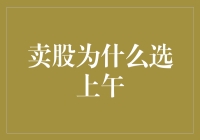 卖股为什么选上午